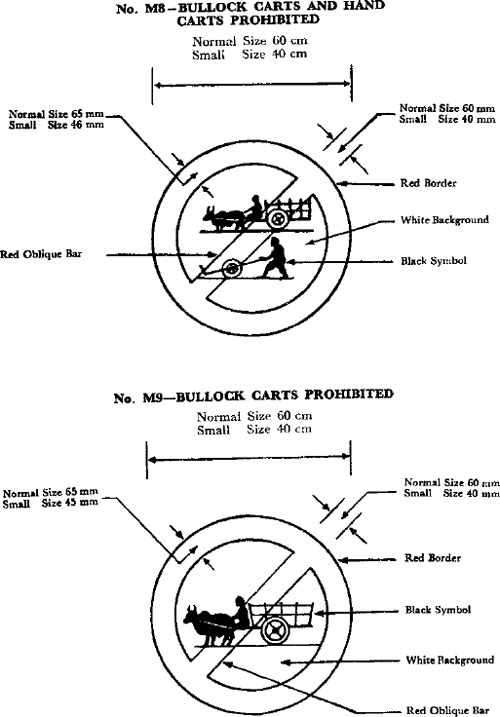 No. M8—BULLOCK CARTS AND HAND CARTS PROHIBITED

Normal Size 60 cm
Small Size 40 cm

Normal Size 65 mm
Small Size 46 mm

Normal Size 60 mm
Small Size 40 mm

Red Border

White Background

Red Oblique Bar

Black Symbol

No. M9—BULLOCK CARTS PROHIBITED

Normal Size 60 cm
Small Size 40 cm

Normal Size 65 mm
Small Size 45 mm

Normal Size 60 mm
Small Size 40 mm

Red Border

Black Symbol

White Background

Red Oblique Bar